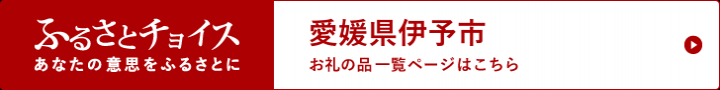 ふるさとチョイス
あなたの意思をふるさとに

愛媛県伊予市
お礼の品一覧ページはこちら